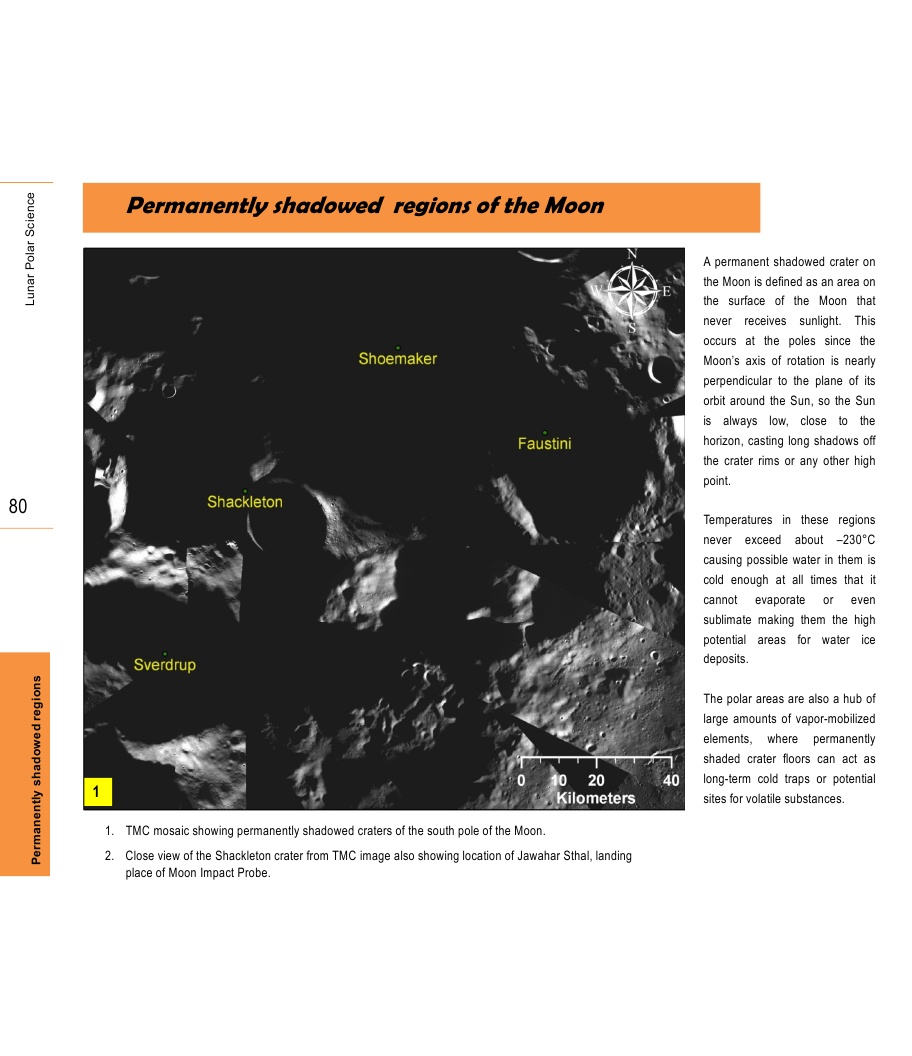 Lunar Polar Science

80

Permanently shadowed regions

Permanently shadowed regions of the Moon

N
W
E
S

Shoemaker

Faustini

Shackleton

Sverdrup

0 10 20 40
Kilometers

1

A permanent shadowed crater on the Moon is defined as an area on the surface of the Moon that never receives sunlight. This occurs at the poles since the Moon's axis of rotation is nearly perpendicular to the plane of its orbit around the Sun, so the Sun is always low, close to the horizon, casting long shadows off the crater rims or any other high point.

Temperatures in these regions never exceed about –230°C causing possible water in them is cold enough at all times that it cannot evaporate or even sublimate making them the high potential areas for water ice deposits.

The polar areas are also a hub of large amounts of vapor-mobilized elements, where permanently shaded crater floors can act as long-term cold traps or potential sites for volatile substances.

1. TMC mosaic showing permanently shadowed craters of the south pole of the Moon.

2. Close view of the Shackleton crater from TMC image also showing location of Jawahar Sthal, landing place of Moon Impact Probe.